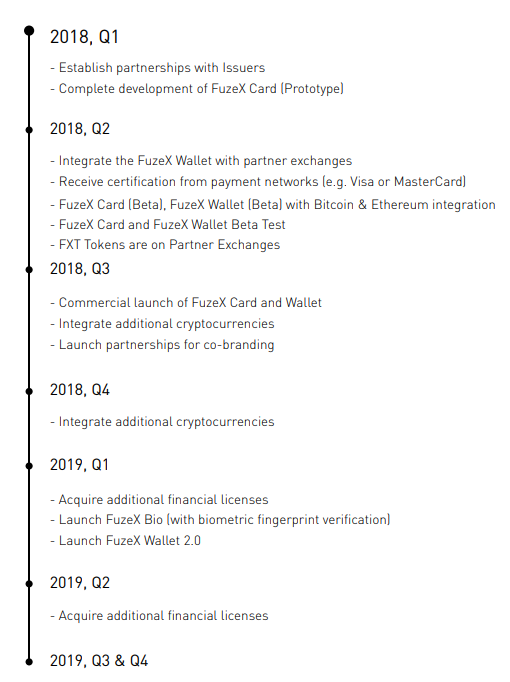 2018, Q1

- Establish partnerships with Issuers
- Complete development of FuzeX Card (Prototype)

2018, Q2

- Integrate the FuzeX Wallet with partner exchanges
- Receive certification from payment networks (e.g. Visa or MasterCard)
- FuzeX Card (Beta), FuzeX Wallet (Beta) with Bitcoin & Ethereum integration
- FuzeX Card and FuzeX Wallet Beta Test
- FXT Tokens are on Partner Exchanges

2018, Q3

- Commercial launch of FuzeX Card and Wallet
- Integrate additional cryptocurrencies
- Launch partnerships for co-branding

2018, Q4

- Integrate additional cryptocurrencies

2019, Q1

- Acquire additional financial licenses
- Launch FuzeX Bio (with biometric fingerprint verification)
- Launch FuzeX Wallet 2.0

2019, Q2

- Acquire additional financial licenses

2019, Q3 & Q4